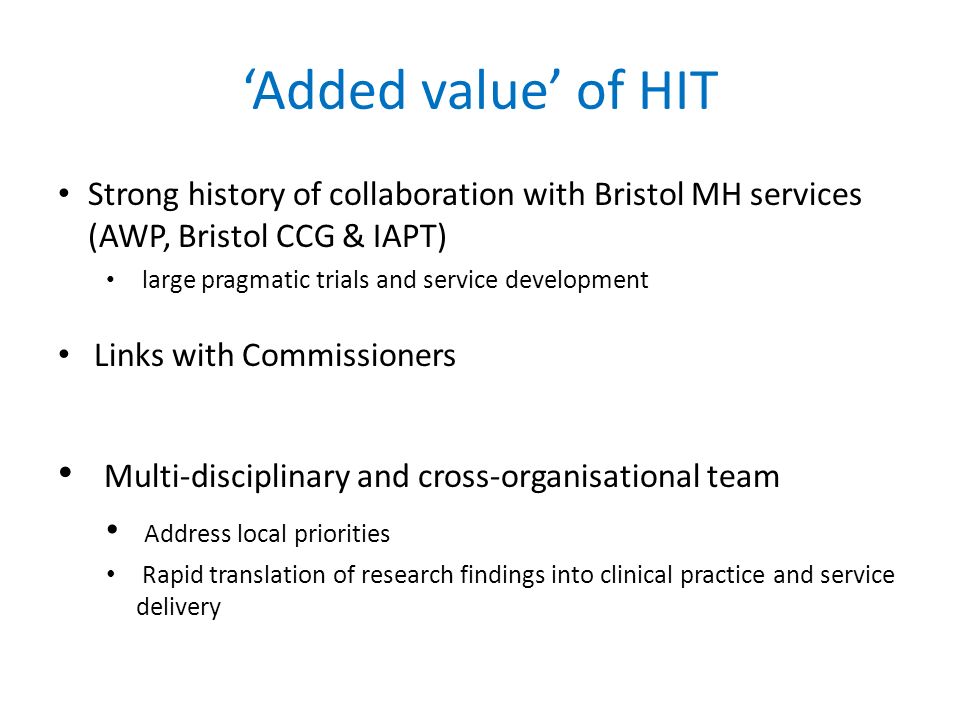 ‘Added value’ of HIT

• Strong history of collaboration with Bristol MH services (AWP, Bristol CCG & IAPT)

• large pragmatic trials and service development

• Links with Commissioners

• Multi-disciplinary and cross-organisational team

• Address local priorities

• Rapid translation of research findings into clinical practice and service delivery